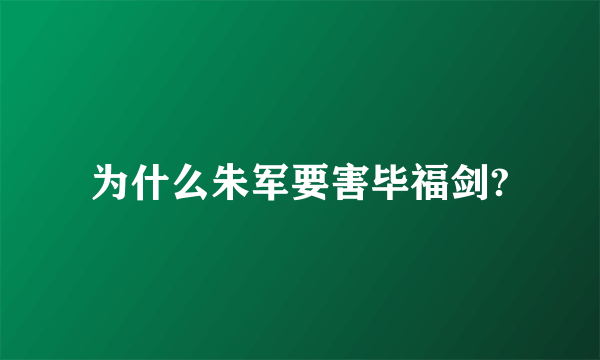 为什么朱军要害毕福剑?